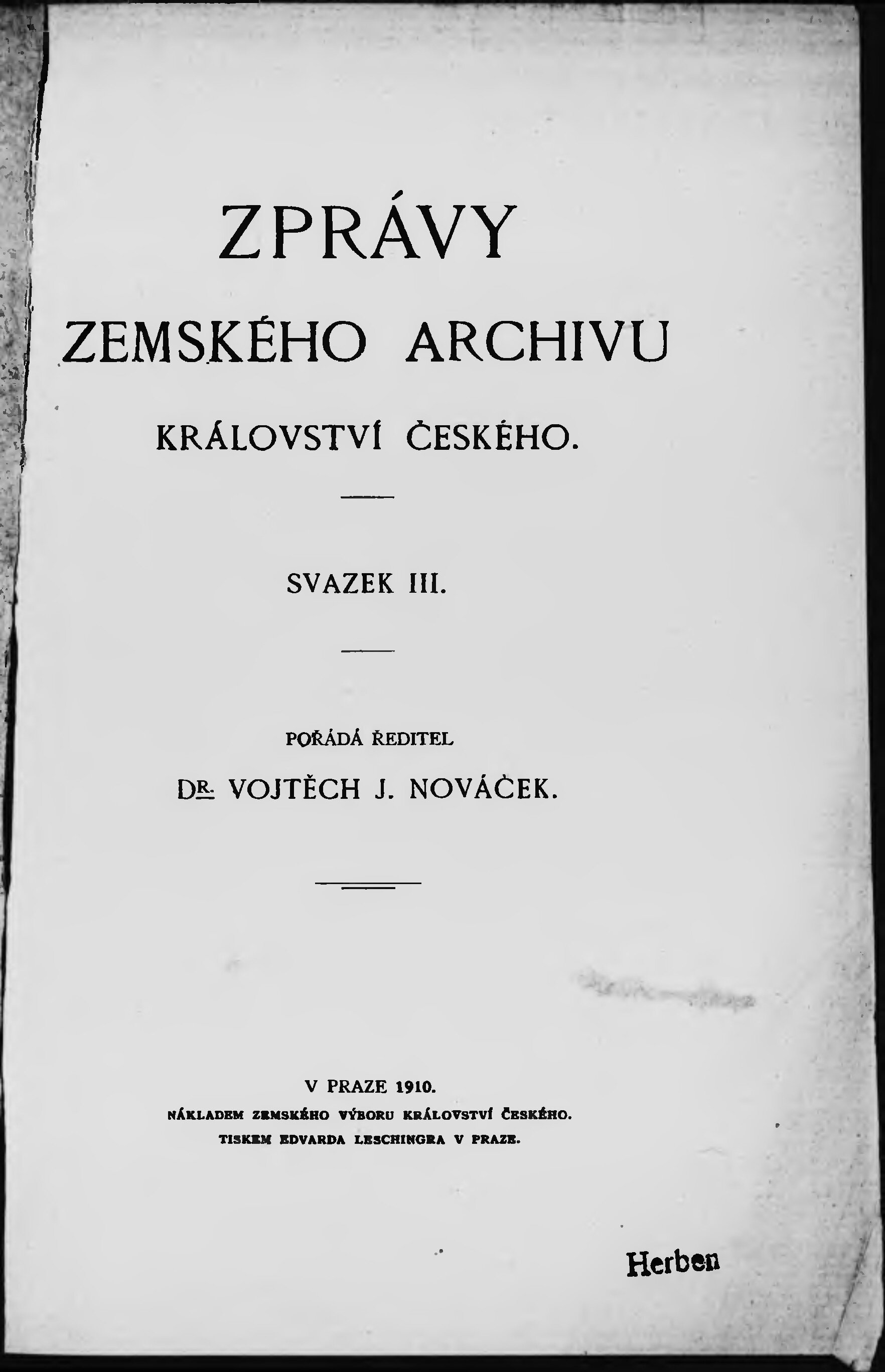 ZPRÁVY

ZEMSKÉHO ARCHIVU

KRÁLOVSTVÍ ČESKÉHO.

SVAZEK III.

POŘÁDÁ ŘEDITEL

DR. VOJTĚCH J. NOVÁČEK.

V PRAZE 1910.
NÁKLADEM ZEMSKÉHO VÝBORU KRÁLOVSTVÍ ČESKÉHO.
TISKEM EDVARDA LESCHINGRA V PRAZE.

Herben